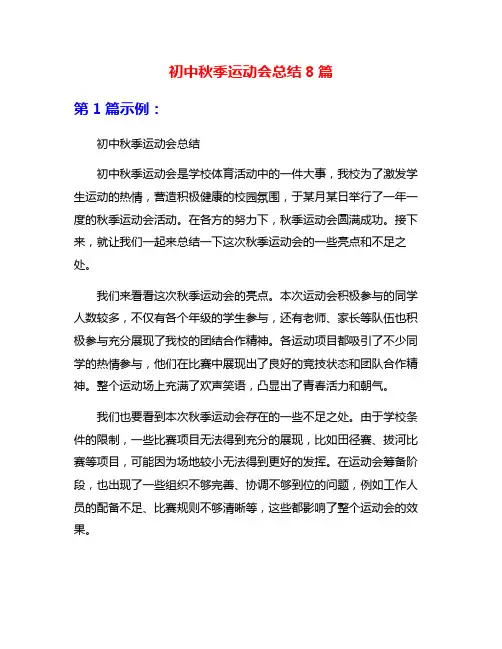 初中秋季运动会总结 8 篇

第 1 篇示例：

初中秋季运动会总结

初中秋季运动会是学校体育活动中的一件大事，我校为了激发学生运动的热情，营造积极健康的校园氛围，于某月某日举行了一年一度的秋季运动会活动。在各方的努力下，秋季运动会圆满成功。接下来，就让我们一起来总结一下这次秋季运动会的一些亮点和不足之处。

我们来看看这次秋季运动会的亮点。本次运动会积极参与的同学人数较多，不仅有各个年级的学生参与，还有老师、家长等队伍也积极参与充分展现了我校的团结合作精神。各运动项目都吸引了不少同学的热情参与，他们在比赛中展现出了良好的竞技状态和团队合作精神。整个运动场上充满了欢声笑语，凸显出了青春活力和朝气。

我们也要看到本次秋季运动会存在的一些不足之处。由于学校条件的限制，一些比赛项目无法得到充分的展现，比如田径赛、拔河比赛等项目，可能因为场地较小无法得到更好的发挥。在运动会筹备阶段，也出现了一些组织不够完善、协调不够到位的问题，例如工作人员的配备不足、比赛规则不够清晰等，这些都影响了整个运动会的效果。